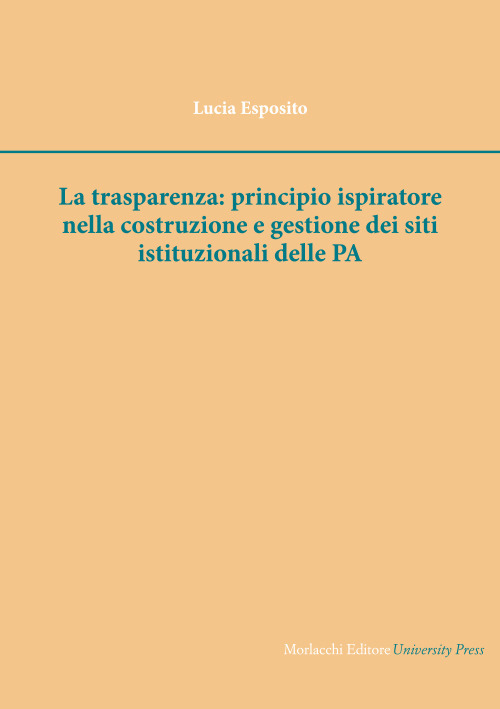 Lucia Esposito

La trasparenza: principio ispiratore nella costruzione e gestione dei siti istituzionali delle PA

Morlacchi Editore University Press